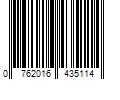 0 762016 435114